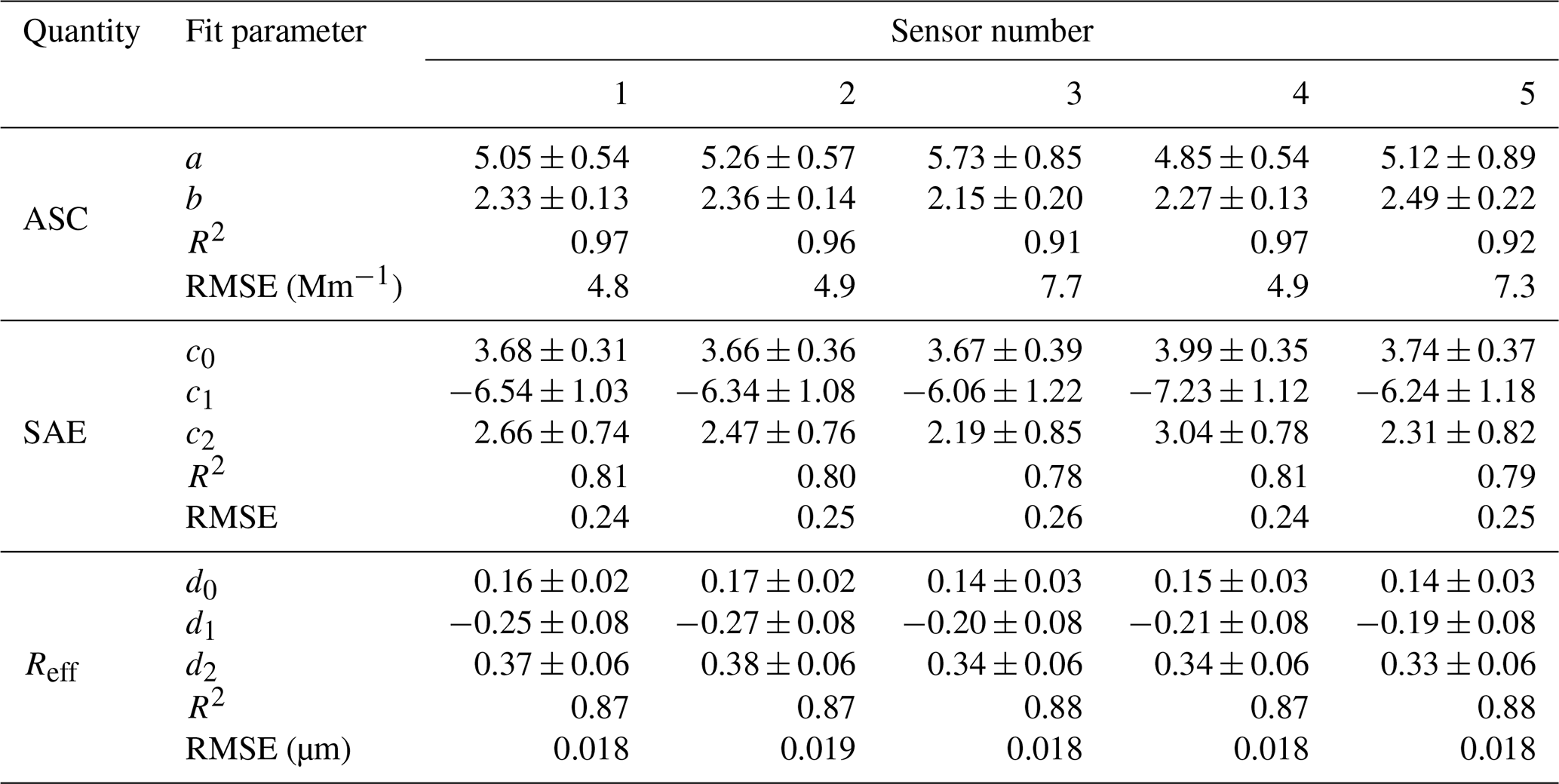 | Quantity | Fit parameter | Sensor number | | | | |
|---|---|---|---|---|---|---|
| | | 1 | 2 | 3 | 4 | 5 |
| ASC | $a$ | $5.05 \pm 0.54$ | $5.26 \pm 0.57$ | $5.73 \pm 0.85$ | $4.85 \pm 0.54$ | $5.12 \pm 0.89$ |
| | $b$ | $2.33 \pm 0.13$ | $2.36 \pm 0.14$ | $2.15 \pm 0.20$ | $2.27 \pm 0.13$ | $2.49 \pm 0.22$ |
| | $R^2$ | 0.97 | 0.96 | 0.91 | 0.97 | 0.92 |
| | RMSE ($Mm^{-1}$) | 4.8 | 4.9 | 7.7 | 4.9 | 7.3 |
| SAE | $c_0$ | $3.68 \pm 0.31$ | $3.66 \pm 0.36$ | $3.67 \pm 0.39$ | $3.99 \pm 0.35$ | $3.74 \pm 0.37$ |
| | $c_1$ | $-6.54 \pm 1.03$ | $-6.34 \pm 1.08$ | $-6.06 \pm 1.22$ | $-7.23 \pm 1.12$ | $-6.24 \pm 1.18$ |
| | $c_2$ | $2.66 \pm 0.74$ | $2.47 \pm 0.76$ | $2.19 \pm 0.85$ | $3.04 \pm 0.78$ | $2.31 \pm 0.82$ |
| | $R^2$ | 0.81 | 0.80 | 0.78 | 0.81 | 0.79 |
| | RMSE | 0.24 | 0.25 | 0.26 | 0.24 | 0.25 |
| $R_{eff}$ | $d_0$ | $0.16 \pm 0.02$ | $0.17 \pm 0.02$ | $0.14 \pm 0.03$ | $0.15 \pm 0.03$ | $0.14 \pm 0.03$ |
| | $d_1$ | $-0.25 \pm 0.08$ | $-0.27 \pm 0.08$ | $-0.20 \pm 0.08$ | $-0.21 \pm 0.08$ | $-0.19 \pm 0.08$ |
| | $d_2$ | $0.37 \pm 0.06$ | $0.38 \pm 0.06$ | $0.34 \pm 0.06$ | $0.34 \pm 0.06$ | $0.33 \pm 0.06$ |
| | $R^2$ | 0.87 | 0.87 | 0.88 | 0.87 | 0.88 |
| | RMSE (µm) | 0.018 | 0.019 | 0.018 | 0.018 | 0.018 |